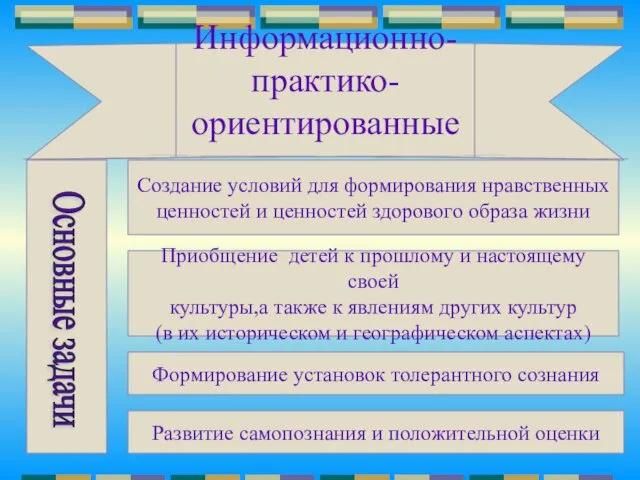 Информационно-практико-ориентированные

Основные задачи

Создание условий для формирования нравственных ценностей и ценностей здорового образа жизни

Приобщение детей к прошлому и настоящему своей культуры,а также к явлениям других культур (в их историческом и географическом аспектах)

Формирование установок толерантного сознания

Развитие самопознания и положительной оценки